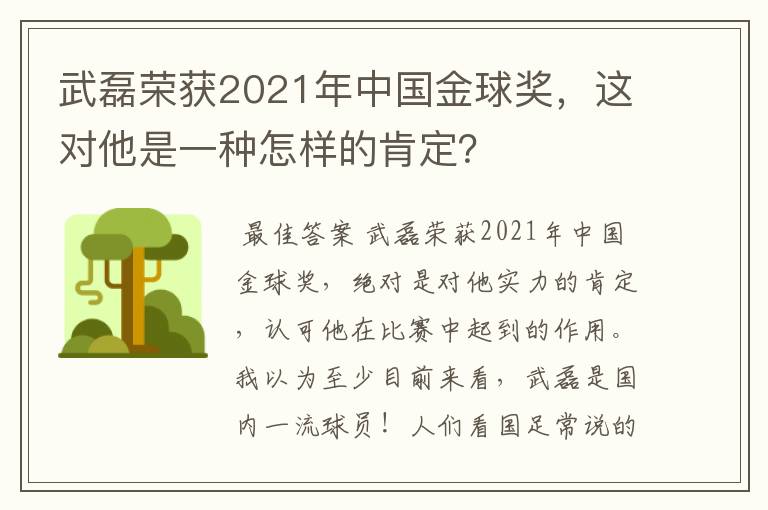 武磊荣获2021年中国金球奖，这对他是一种怎样的肯定?

最佳答案 武磊荣获2021年中国金球奖，绝对是对他实力的肯定，认可他在比赛中起到的作用。我以为至少目前来看，武磊是国内一流球员！人们看国足常说的